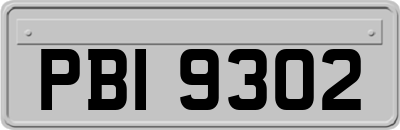 PBI 9302